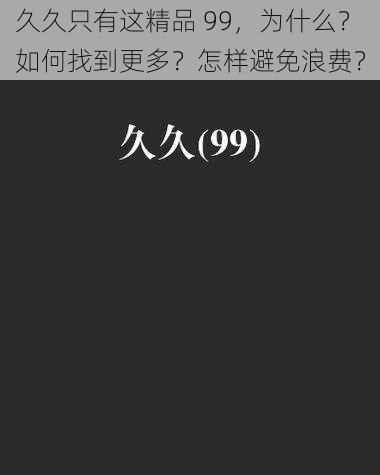 久久只有这精品 99，为什么？如何找到更多？怎样避免浪费？

久久(99)